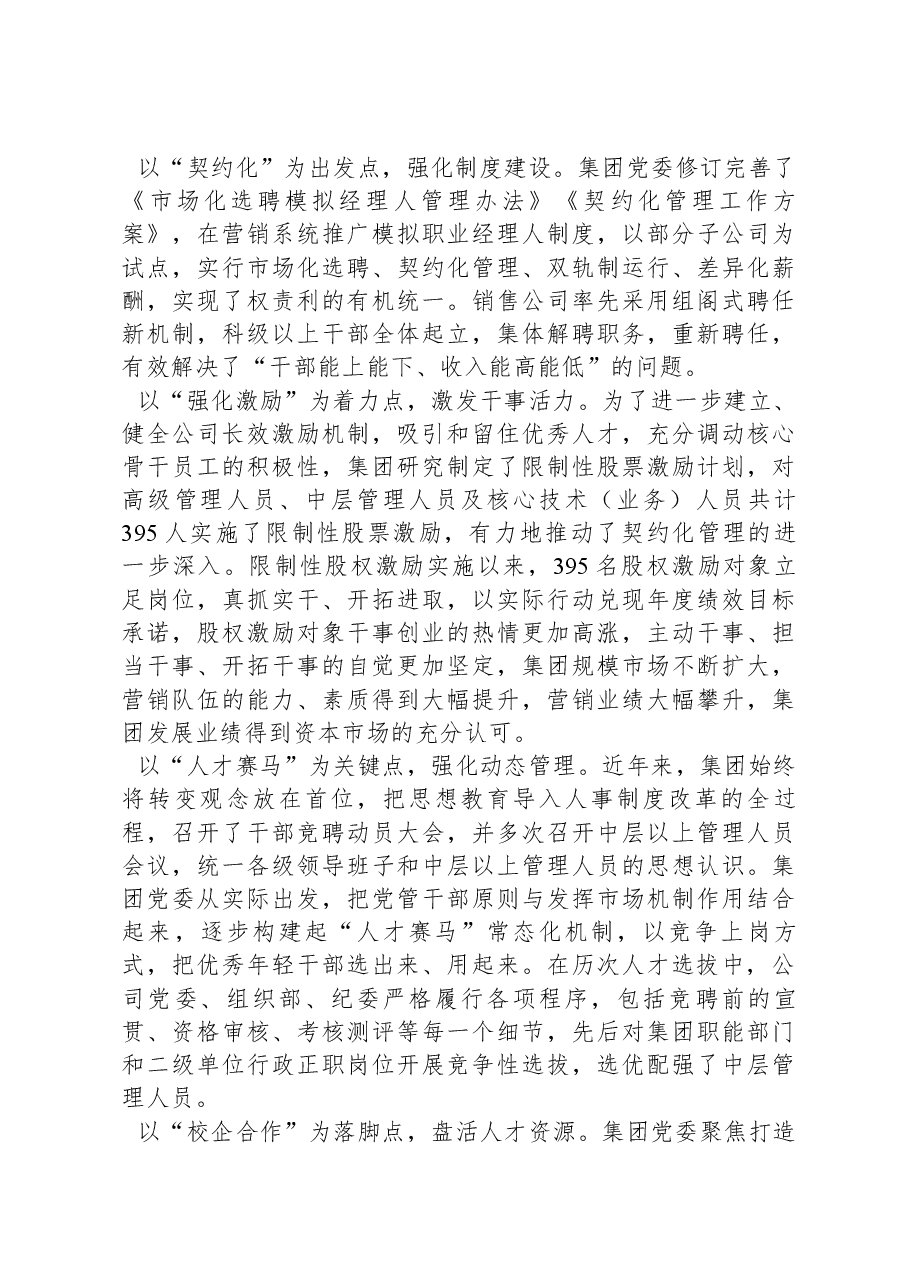 以“契约化”为出发点，强化制度建设。集团党委修订完善了《市场化选聘模拟经理人管理办法》《契约化管理工作方案》，在营销系统推广模拟职业经理人制度，以部分子公司为试点，实行市场化选聘、契约化管理、双轨制运行、差异化薪酬，实现了权责利的有机统一。销售公司率先采用组阁式聘任新机制，科级以上干部全体起立，集体解聘职务，重新聘任，有效解决了“干部能上能下、收入能高能低”的问题。

以“强化激励”为着力点，激发干事活力。为了进一步建立、健全公司长效激励机制，吸引和留住优秀人才，充分调动核心骨干员工的积极性，集团研究制定了限制性股票激励计划，对高级管理人员、中层管理人员及核心技术（业务）人员共计395人实施了限制性股票激励，有力地推动了契约化管理的进一步深入。限制性股权激励实施以来，395名股权激励对象立足岗位，真抓实干、开拓进取，以实际行动兑现年度绩效目标承诺，股权激励对象干事创业的热情更加高涨，主动干事、担当干事、开拓干事的自觉更加坚定，集团规模市场不断扩大，营销队伍的能力、素质得到大幅提升，营销业绩大幅攀升，集团发展业绩得到资本市场的充分认可。

以“人才赛马”为关键点，强化动态管理。近年来，集团始终将转变观念放在首位，把思想教育导入人事制度改革的全过程，召开了干部竞聘动员大会，并多次召开中层以上管理人员会议，统一各级领导班子和中层以上管理人员的思想认识。集团党委从实际出发，把党管干部原则与发挥市场机制作用结合起来，逐步构建起“人才赛马”常态化机制，以竞争上岗方式，把优秀年轻干部选出来、用起来。在历次人才选拔中，公司党委、组织部、纪委严格履行各项程序，包括竞聘前的宣贯、资格审核、考核测评等每一个细节，先后对集团职能部门和二级单位行政正职岗位开展竞争性选拔，选优配强了中层管理人员。

以“校企合作”为落脚点，盘活人才资源。集团党委聚焦打造